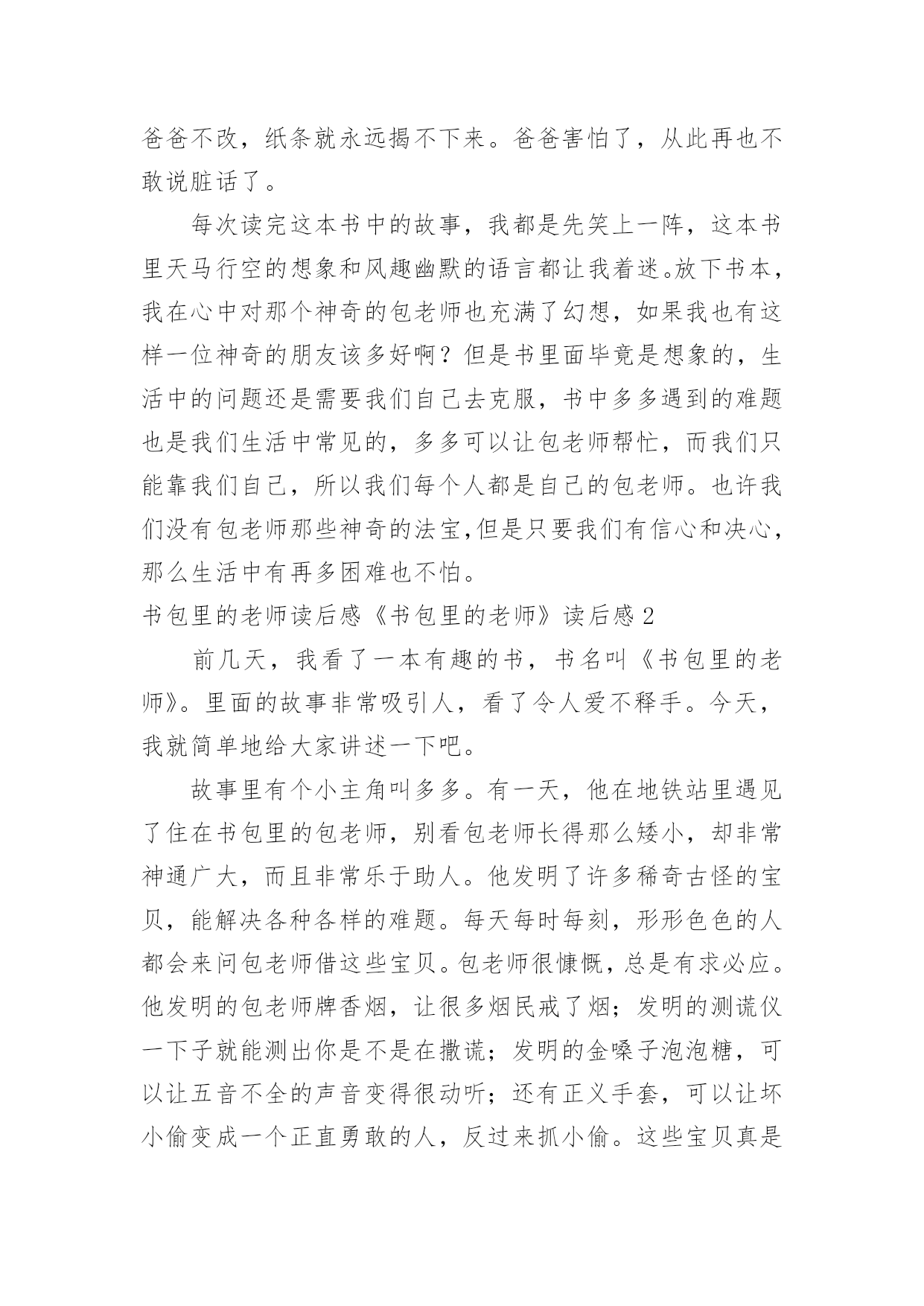 爸爸不改，纸条就永远揭不下来。爸爸害怕了，从此再也不敢说脏话了。

每次读完这本书中的故事，我都是先笑上一阵，这本书里天马行空的想象和风趣幽默的语言都让我着迷。放下书本，我在心中对那个神奇的包老师也充满了幻想，如果我也有这样一位神奇的朋友该多好啊？但是书里面毕竟是想象的，生活中的问题还是需要我们自己去克服，书中多多遇到的难题也是我们生活中常见的，多多可以让包老师帮忙，而我们只能靠我们自己，所以我们每个人都是自己的包老师。也许我们没有包老师那些神奇的法宝，但是只要我们有信心和决心，那么生活中有再多困难也不怕。

书包里的老师读后感《书包里的老师》读后感 2

前几天，我看了一本有趣的书，书名叫《书包里的老师》。里面的故事非常吸引人，看了令人爱不释手。今天，我就简单地给大家讲述一下吧。

故事里有个小主角叫多多。有一天，他在地铁站里遇见了住在书包里的包老师，别看包老师长得那么矮小，却非常神通广大，而且非常乐于助人。他发明了许多稀奇古怪的宝贝，能解决各种各样的难题。每天每时每刻，形形色色的人都会来问包老师借这些宝贝。包老师很慷慨，总是有求必应。他发明的包老师牌香烟，让很多烟民戒了烟；发明的测谎仪一下子就能测出你是不是在撒谎；发明的金嗓子泡泡糖，可以让五音不全的声音变得很动听；还有正义手套，可以让坏小偷变成一个正直勇敢的人，反过来抓小偷。这些宝贝真是